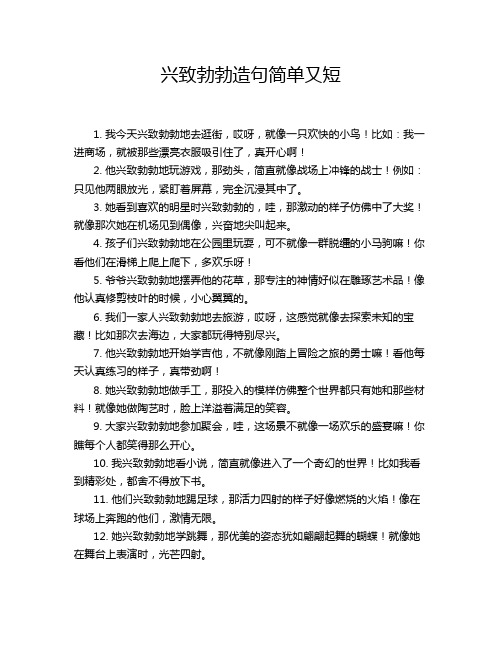 兴致勃勃造句简单又短

1. 我今天兴致勃勃地去逛街，哎呀，就像一只欢快的小鸟！比如：我一进商场，就被那些漂亮衣服吸引住了，真开心啊！

2. 他兴致勃勃地玩游戏，那劲头，简直就像战场上冲锋的战士！例如：只见他两眼放光，紧盯着屏幕，完全沉浸其中了。

3. 她看到喜欢的明星时兴致勃勃的，哇，那激动的样子仿佛中了大奖！就像那次她在机场见到偶像，兴奋地尖叫起来。

4. 孩子们兴致勃勃地在公园里玩耍，可不就像一群脱缰的小马驹嘛！你看他们在滑梯上爬上爬下，多欢乐呀！

5. 爷爷兴致勃勃地摆弄他的花草，那专注的神情好似在雕琢艺术品！像他认真修剪枝叶的时候，小心翼翼的。

6. 我们一家人兴致勃勃地去旅游，哎呀，这感觉就像去探索未知的宝藏！比如那次去海边，大家都玩得特别尽兴。

7. 他兴致勃勃地开始学吉他，不就像刚踏上冒险之旅的勇士嘛！看他每天认真练习的样子，真带劲啊！

8. 她兴致勃勃地做手工，那投入的模样仿佛整个世界都只有她和那些材料！就像她做陶艺时，脸上洋溢着满足的笑容。

9. 大家兴致勃勃地参加聚会，哇，这场景不就像一场欢乐的盛宴嘛！你瞧每个人都笑得那么开心。

10. 我兴致勃勃地看小说，简直就像进入了一个奇幻的世界！比如我看到精彩处，都舍不得放下书。

11. 他们兴致勃勃地踢足球，那活力四射的样子好像燃烧的火焰！像在球场上奔跑的他们，激情无限。

12. 她兴致勃勃地学跳舞，那优美的姿态犹如翩翩起舞的蝴蝶！就像她在舞台上表演时，光芒四射。